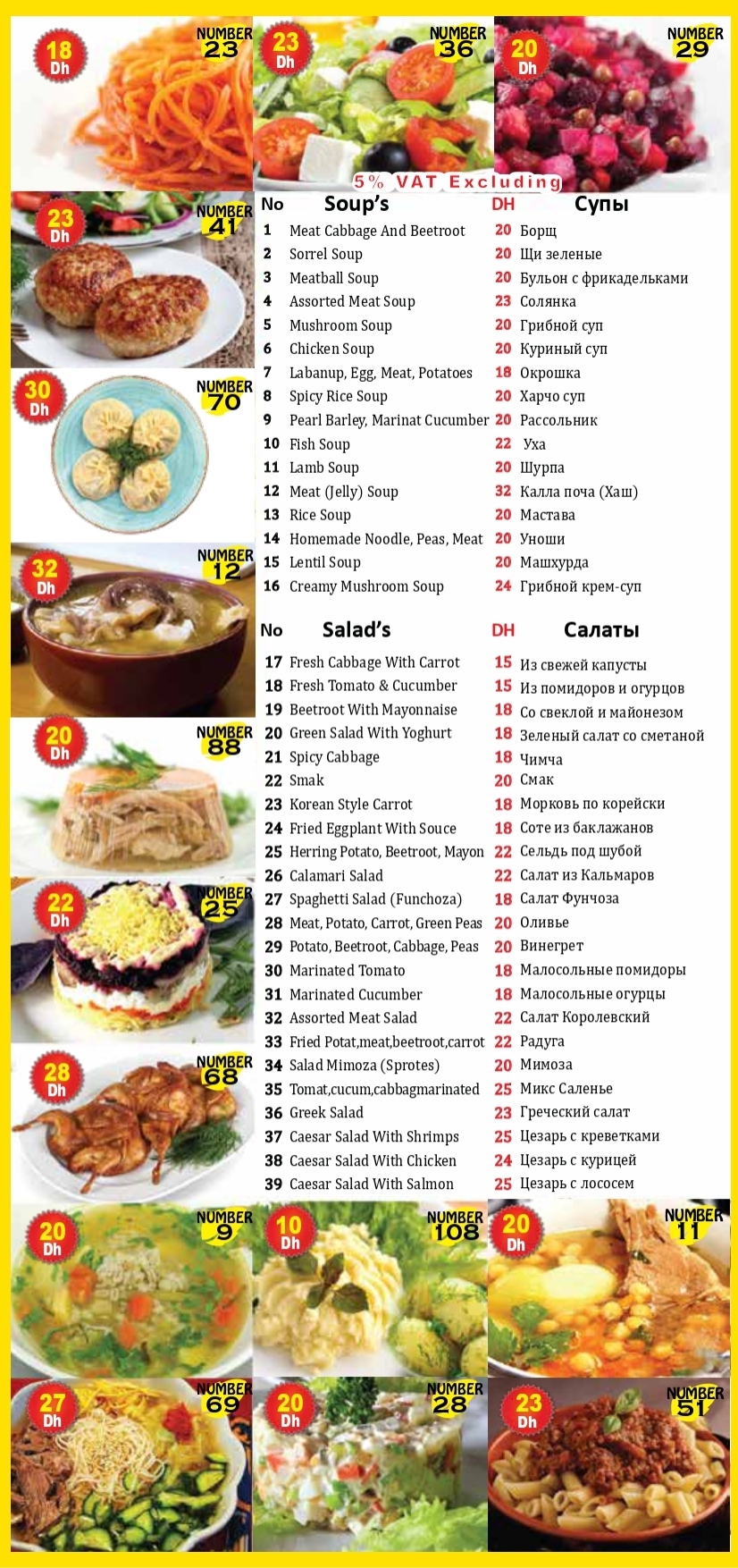 18 Dh
NUMBER 23

23 Dh
NUMBER 36

20 Dh
NUMBER 29

5% VAT Excluding

23 Dh
NUMBER 41

30 Dh
NUMBER 70

32 Dh
NUMBER 12

20 Dh
NUMBER 88

22 Dh
NUMBER 25

28 Dh
NUMBER 68

| No | Soup's | DH | Супы |
|---|---|---|---|
| 1 | Meat Cabbage And Beetroot | 20 | Борщ |
| 2 | Sorrel Soup | 20 | Щи зеленые |
| 3 | Meatball Soup | 20 | Бульон с фрикадельками |
| 4 | Assorted Meat Soup | 23 | Солянка |
| 5 | Mushroom Soup | 20 | Грибной суп |
| 6 | Chicken Soup | 20 | Куриный суп |
| 7 | Labanup, Egg, Meat, Potatoes | 18 | Окрошка |
| 8 | Spicy Rice Soup | 20 | Харчо суп |
| 9 | Pearl Barley, Marinat Cucumber | 20 | Рассольник |
| 10 | Fish Soup | 22 | Уха |
| 11 | Lamb Soup | 20 | Шурпа |
| 12 | Meat (Jelly) Soup | 32 | Калла поча (Хаш) |
| 13 | Rice Soup | 20 | Мастава |
| 14 | Homemade Noodle, Peas, Meat | 20 | Уноши |
| 15 | Lentil Soup | 20 | Машхурда |
| 16 | Creamy Mushroom Soup | 24 | Грибной крем-суп |

| No | Salad's | DH | Салаты |
|---|---|---|---|
| 17 | Fresh Cabbage With Carrot | 15 | Из свежей капусты |
| 18 | Fresh Tomato & Cucumber | 15 | Из помидоров и огурцов |
| 19 | Beetroot With Mayonnaise | 18 | Со свеклой и майонезом |
| 20 | Green Salad With Yoghurt | 18 | Зеленый салат со сметаной |
| 21 | Spicy Cabbage | 18 | Чимча |
| 22 | Smak | 20 | Смак |
| 23 | Korean Style Carrot | 18 | Морковь по корейски |
| 24 | Fried Eggplant With Souce | 18 | Соте из баклажанов |
| 25 | Herring Potato, Beetroot, Mayon | 22 | Сельдь под шубой |
| 26 | Calamari Salad | 22 | Салат из Кальмаров |
| 27 | Spaghetti Salad (Funchoza) | 18 | Салат Фунчоза |
| 28 | Meat, Potato, Carrot, Green Peas | 20 | Оливье |
| 29 | Potato, Beetroot, Cabbage, Peas | 20 | Винегрет |
| 30 | Marinated Tomato | 18 | Малосольные помидоры |
| 31 | Marinated Cucumber | 18 | Малосольные огурцы |
| 32 | Assorted Meat Salad | 22 | Салат Королевский |
| 33 | Fried Potat,meat,beetroot,carrot | 22 | Радуга |
| 34 | Salad Mimoza (Sprotes) | 20 | Мимоза |
| 35 | Tomat,cucum,cabbagmarinated | 25 | Микс Саленье |
| 36 | Greek Salad | 23 | Греческий салат |
| 37 | Caesar Salad With Shrimps | 25 | Цезарь с креветками |
| 38 | Caesar Salad With Chicken | 24 | Цезарь с курицей |
| 39 | Caesar Salad With Salmon | 25 | Цезарь с лососем |

20 Dh
NUMBER 9

10 Dh
NUMBER 108

20 Dh
NUMBER 11

27 Dh
NUMBER 69

20 Dh
NUMBER 28

23 Dh
NUMBER 51